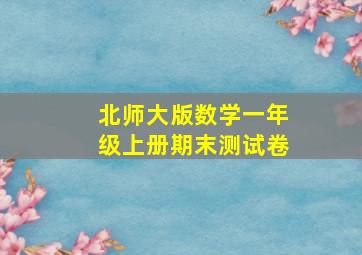 北师大版数学一年级上册期末测试卷